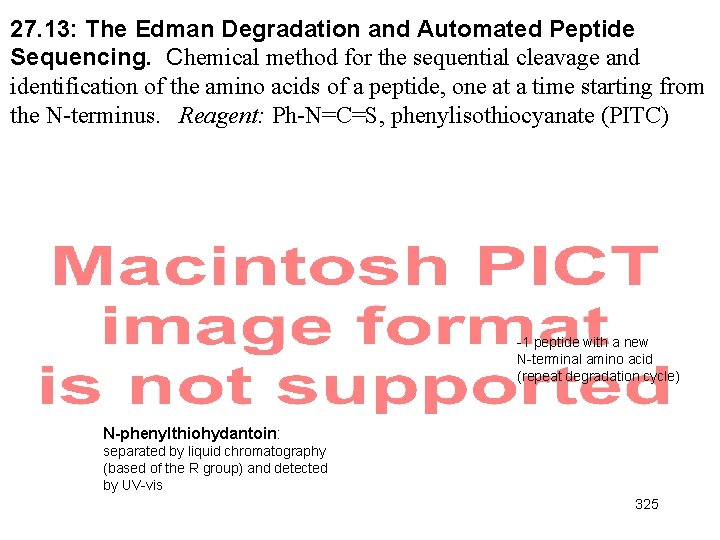 27.13: The Edman Degradation and Automated Peptide Sequencing. Chemical method for the sequential cleavage and identification of the amino acids of a peptide, one at a time starting from the N-terminus. Reagent: Ph-N=C=S, phenylisothiocyanate (PITC)

Macintosh PICT image format is not supported

-1 peptide with a new N-terminal amino acid (repeat degradation cycle)

N-phenylthiohydantoin: separated by liquid chromatography (based of the R group) and detected by UV-vis

325